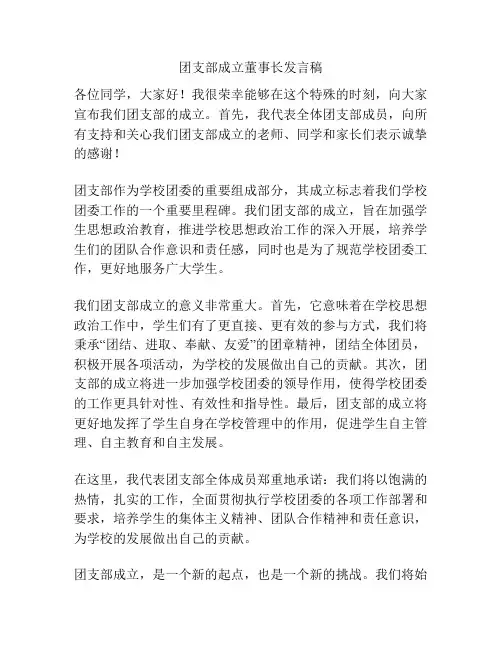 团支部成立董事长发言稿

各位同学，大家好！我很荣幸能够在这个特殊的时刻，向大家宣布我们团支部的成立。首先，我代表全体团支部成员，向所有支持和关心我们团支部成立的老师、同学和家长们表示诚挚的感谢！

团支部作为学校团委的重要组成部分，其成立标志着我们学校团委工作的一个重要里程碑。我们团支部的成立，旨在加强学生思想政治教育，推进学校思想政治工作的深入开展，培养学生们的团队合作意识和责任感，同时也是为了规范学校团委工作，更好地服务广大学生。

我们团支部成立的意义非常重大。首先，它意味着在学校思想政治工作中，学生们有了更直接、更有效的参与方式，我们将秉承“团结、进取、奉献、友爱”的团章精神，团结全体团员，积极开展各项活动，为学校的发展做出自己的贡献。其次，团支部的成立将进一步加强学校团委的领导作用，使得学校团委的工作更具针对性、有效性和指导性。最后，团支部的成立将更好地发挥了学生自身在学校管理中的作用，促进学生自主管理、自主教育和自主发展。

在这里，我代表团支部全体成员郑重地承诺：我们将以饱满的热情，扎实的工作，全面贯彻执行学校团委的各项工作部署和要求，培养学生的集体主义精神、团队合作精神和责任意识，为学校的发展做出自己的贡献。

团支部成立，是一个新的起点，也是一个新的挑战。我们将始